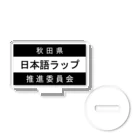 秋田県
日本語ラップ
推進委員会